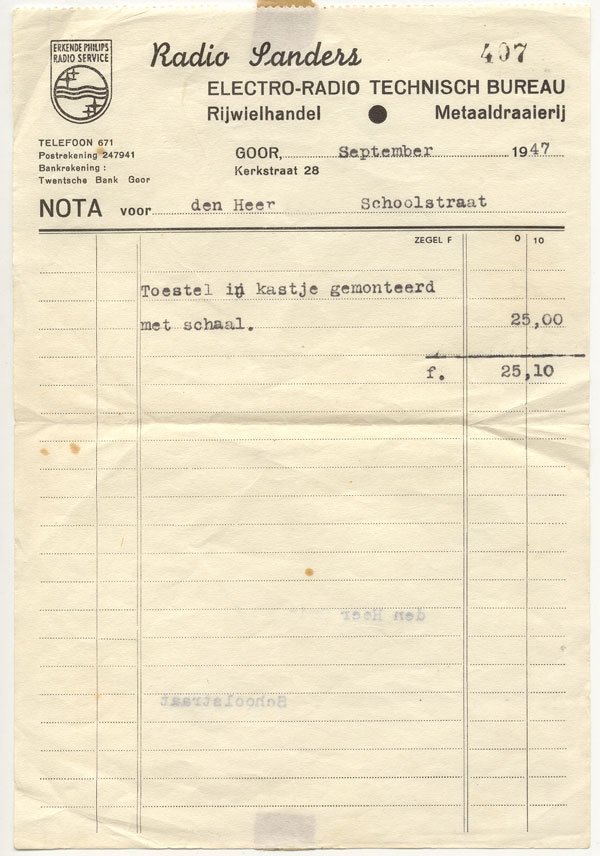 ERKENDE PHILIPS RADIO SERVICE

Radio Sanders

407

ELECTRO-RADIO TECHNISCH BUREAU

Rijwielhandel ● Metaaldraaierij

TELEFOON 671
Postrekening 247941
Bankrekening :
Twentsche Bank Goor

GOOR, September 1947
Kerkstraat 28

NOTA voor den Heer Schoolstraat

ZEGEL F 0 10

Toestel in kastje gemonteerd
met schaal. 25,00

f. 25,10

den Heer

Schoolstraat